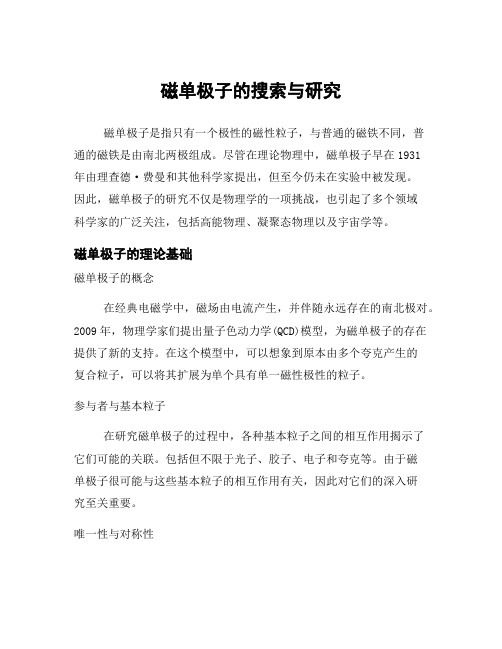 磁单极子的搜索与研究

磁单极子是指只有一个极性的磁性粒子，与普通的磁铁不同，普通的磁铁是由南北两极组成。尽管在理论物理中，磁单极子早在1931年由理查德·费曼和其他科学家提出，但至今仍未在实验中被发现。因此，磁单极子的研究不仅是物理学的一项挑战，也引起了多个领域科学家的广泛关注，包括高能物理、凝聚态物理以及宇宙学等。

磁单极子的理论基础

磁单极子的概念

在经典电磁学中，磁场由电流产生，并伴随永远存在的南北极对。2009年，物理学家们提出量子色动力学(QCD)模型，为磁单极子的存在提供了新的支持。在这个模型中，可以想象到原本由多个夸克产生的复合粒子，可以将其扩展为单个具有单一磁性极性的粒子。

参与者与基本粒子

在研究磁单极子的过程中，各种基本粒子之间的相互作用揭示了它们可能的关联。包括但不限于光子、胶子、电子和夸克等。由于磁单极子很可能与这些基本粒子的相互作用有关，因此对它们的深入研究至关重要。

唯一性与对称性